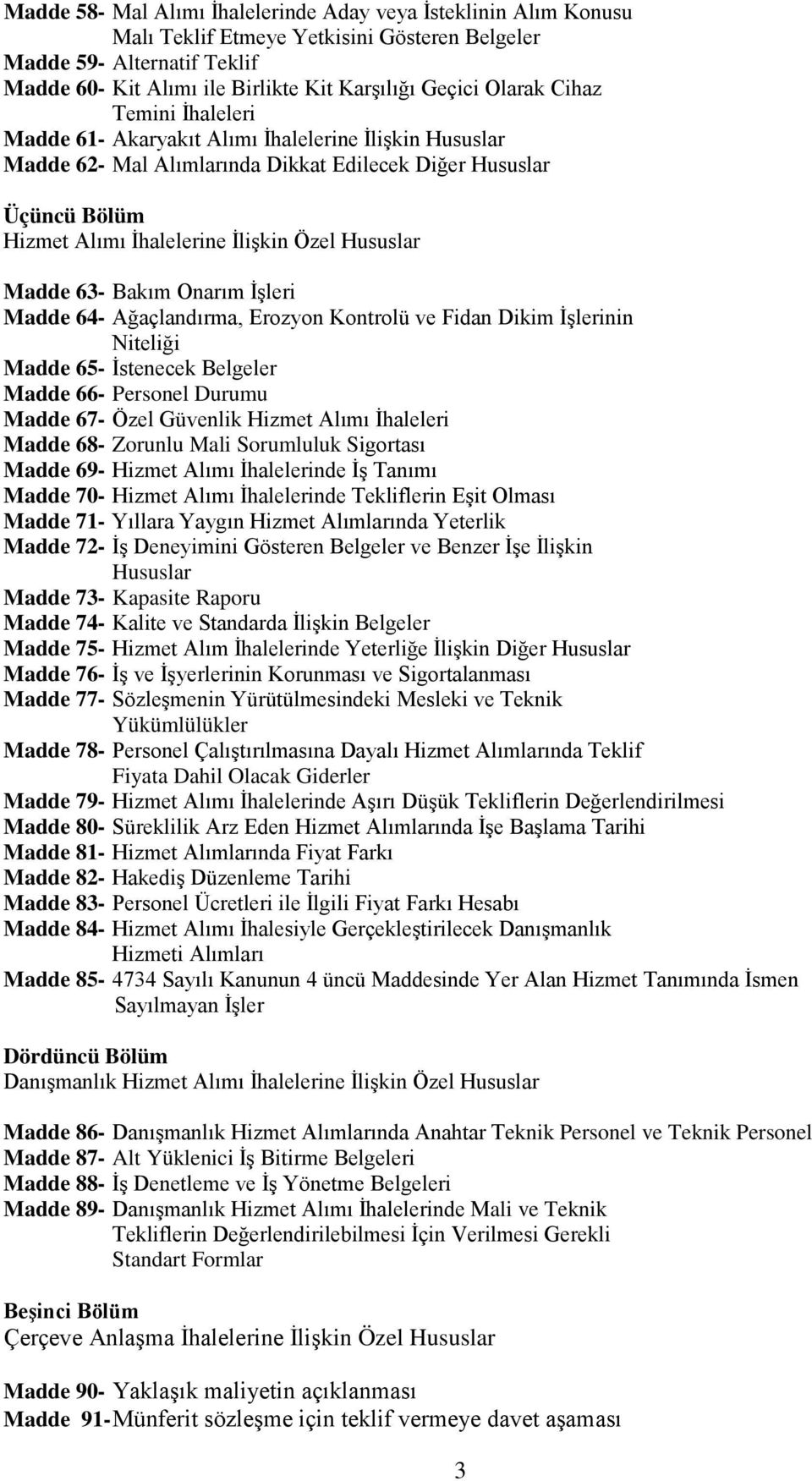 Madde 58- Mal Alımı İhalelerinde Aday veya İsteklinin Alım Konusu Malı Teklif Etmeye Yetkisini Gösteren Belgeler
Madde 59- Alternatif Teklif
Madde 60- Kit Alımı ile Birlikte Kit Karşılığı Geçici Olarak Cihaz Temini İhaleleri
Madde 61- Akaryakıt Alımı İhalelerine İlişkin Hususlar
Madde 62- Mal Alımlarında Dikkat Edilecek Diğer Hususlar

Üçüncü Bölüm
Hizmet Alımı İhalelerine İlişkin Özel Hususlar

Madde 63- Bakım Onarım İşleri
Madde 64- Ağaçlandırma, Erozyon Kontrolü ve Fidan Dikim İşlerinin Niteliği
Madde 65- İstenecek Belgeler
Madde 66- Personel Durumu
Madde 67- Özel Güvenlik Hizmet Alımı İhaleleri
Madde 68- Zorunlu Mali Sorumluluk Sigortası
Madde 69- Hizmet Alımı İhalelerinde İş Tanımı
Madde 70- Hizmet Alımı İhalelerinde Tekliflerin Eşit Olması
Madde 71- Yıllara Yaygın Hizmet Alımlarında Yeterlik
Madde 72- İş Deneyimini Gösteren Belgeler ve Benzer İşe İlişkin Hususlar
Madde 73- Kapasite Raporu
Madde 74- Kalite ve Standarda İlişkin Belgeler
Madde 75- Hizmet Alım İhalelerinde Yeterliğe İlişkin Diğer Hususlar
Madde 76- İş ve İşyerlerinin Korunması ve Sigortalanması
Madde 77- Sözleşmenin Yürütülmesindeki Mesleki ve Teknik Yükümlülükler
Madde 78- Personel Çalıştırılmasına Dayalı Hizmet Alımlarında Teklif Fiyata Dahil Olacak Giderler
Madde 79- Hizmet Alımı İhalelerinde Aşırı Düşük Tekliflerin Değerlendirilmesi
Madde 80- Süreklilik Arz Eden Hizmet Alımlarında İşe Başlama Tarihi
Madde 81- Hizmet Alımlarında Fiyat Farkı
Madde 82- Hakediş Düzenleme Tarihi
Madde 83- Personel Ücretleri ile İlgili Fiyat Farkı Hesabı
Madde 84- Hizmet Alımı İhalesiyle Gerçekleştirilecek Danışmanlık Hizmeti Alımları
Madde 85- 4734 Sayılı Kanunun 4 üncü Maddesinde Yer Alan Hizmet Tanımında İsmen Sayılmayan İşler

Dördüncü Bölüm
Danışmanlık Hizmet Alımı İhalelerine İlişkin Özel Hususlar

Madde 86- Danışmanlık Hizmet Alımlarında Anahtar Teknik Personel ve Teknik Personel
Madde 87- Alt Yüklenici İş Bitirme Belgeleri
Madde 88- İş Denetleme ve İş Yönetme Belgeleri
Madde 89- Danışmanlık Hizmet Alımı İhalelerinde Mali ve Teknik Tekliflerin Değerlendirilebilmesi İçin Verilmesi Gerekli Standart Formlar

Beşinci Bölüm
Çerçeve Anlaşma İhalelerine İlişkin Özel Hususlar

Madde 90- Yaklaşık maliyetin açıklanması
Madde 91- Münferit sözleşme için teklif vermeye davet aşaması

3